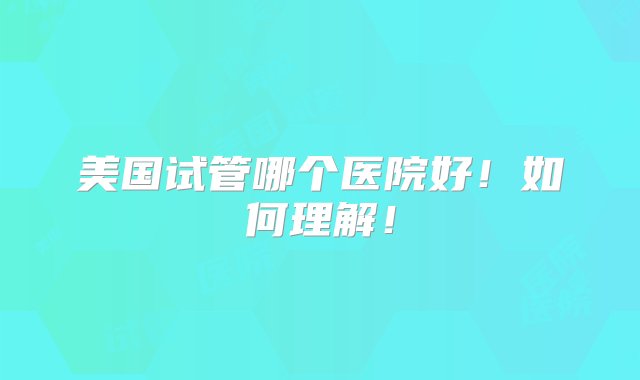 美国试管哪个医院好！如何理解！